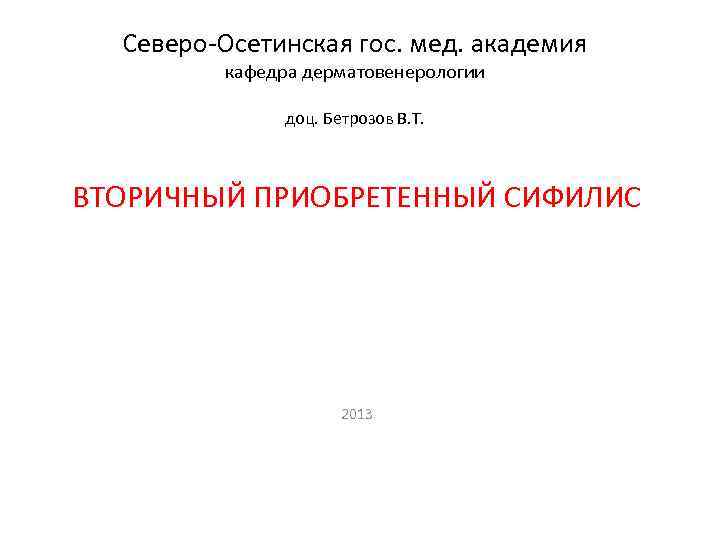 Северо-Осетинская гос. мед. академия
кафедра дерматовенерологии

доц. Бетрозов В.Т.

ВТОРИЧНЫЙ ПРИОБРЕТЕННЫЙ СИФИЛИС

2013